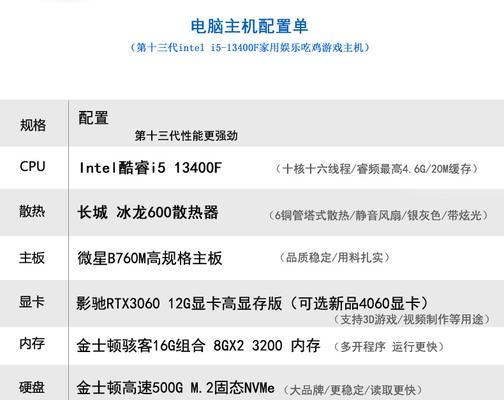 电脑主机配置单

（第十三代intel i5-13400F家用娱乐吃鸡游戏主机）

| 规格 | 配置 第十三代性能更强劲 |
|---|---|
| CPU | Intel酷睿i5 13400F （十核十六线程/睿频最高4.6G/20M缓存） |
| 散热 | 长城 冰龙600散热器 （6铜管塔式散热/静音风扇/银灰色/带炫光） |
| 主板 | 微星B760M高规格主板 （品质稳定/用料扎实） |
| 显卡 | 影驰RTX3060 12G显卡高显存版（可选新品4060显卡） （支持3D游戏/视频制作等用途） |
| 内存 | 金士顿骇客16G组合 8GX2 3200 内存 （多开程序 运行更快） |
| 硬盘 | 金士顿高速500G M.2固态NVMe （大品牌/更稳定/读取更快） |